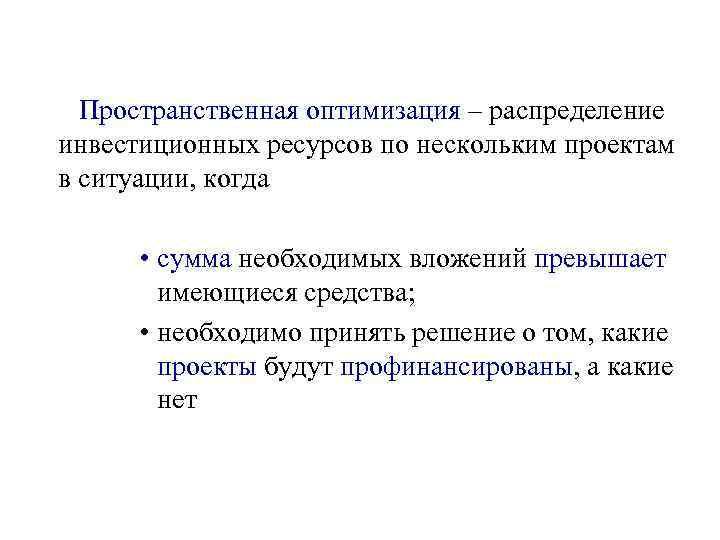 Пространственная оптимизация – распределение инвестиционных ресурсов по нескольким проектам в ситуации, когда

• сумма необходимых вложений превышает имеющиеся средства;

• необходимо принять решение о том, какие проекты будут профинансированы, а какие нет